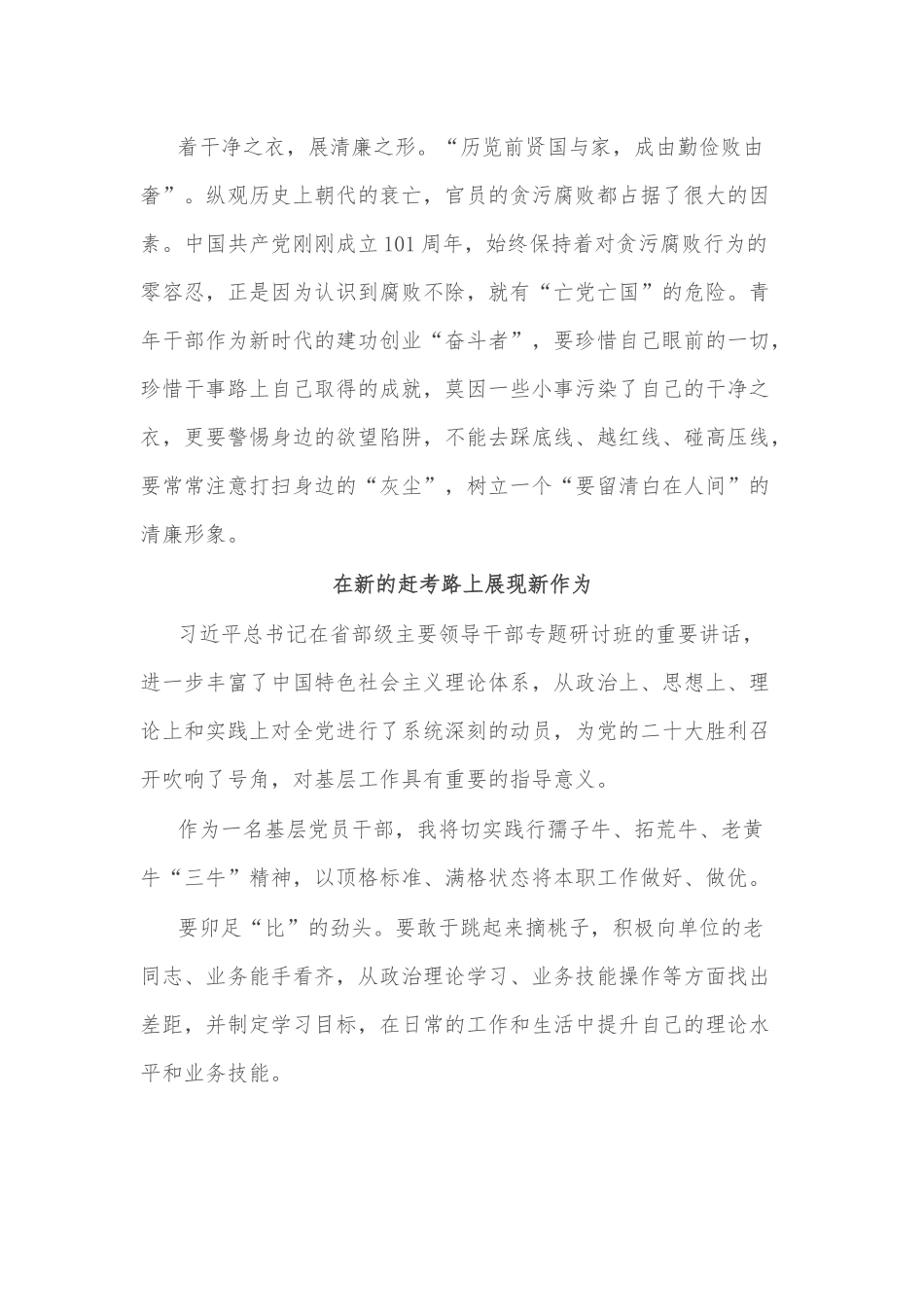 着干净之衣，展清廉之形。“历览前贤国与家，成由勤俭败由奢”。纵观历史上朝代的衰亡，官员的贪污腐败都占据了很大的因素。中国共产党刚刚成立101周年，始终保持着对贪污腐败行为的零容忍，正是因为认识到腐败不除，就有“亡党亡国”的危险。青年干部作为新时代的建功创业“奋斗者”，要珍惜自己眼前的一切，珍惜干事路上自己取得的成就，莫因一些小事污染了自己的干净之衣，更要警惕身边的欲望陷阱，不能去踩底线、越红线、碰高压线，要常常注意打扫身边的“灰尘”，树立一个“要留清白在人间”的清廉形象。

在新的赶考路上展现新作为

习近平总书记在省部级主要领导干部专题研讨班的重要讲话，进一步丰富了中国特色社会主义理论体系，从政治上、思想上、理论上和实践上对全党进行了系统深刻的动员，为党的二十大胜利召开吹响了号角，对基层工作具有重要的指导意义。

作为一名基层党员干部，我将切实践行孺子牛、拓荒牛、老黄牛“三牛”精神，以顶格标准、满格状态将本职工作做好、做优。

要卯足“比”的劲头。要敢于跳起来摘桃子，积极向单位的老同志、业务能手看齐，从政治理论学习、业务技能操作等方面找出差距，并制定学习目标，在日常的工作和生活中提升自己的理论水平和业务技能。